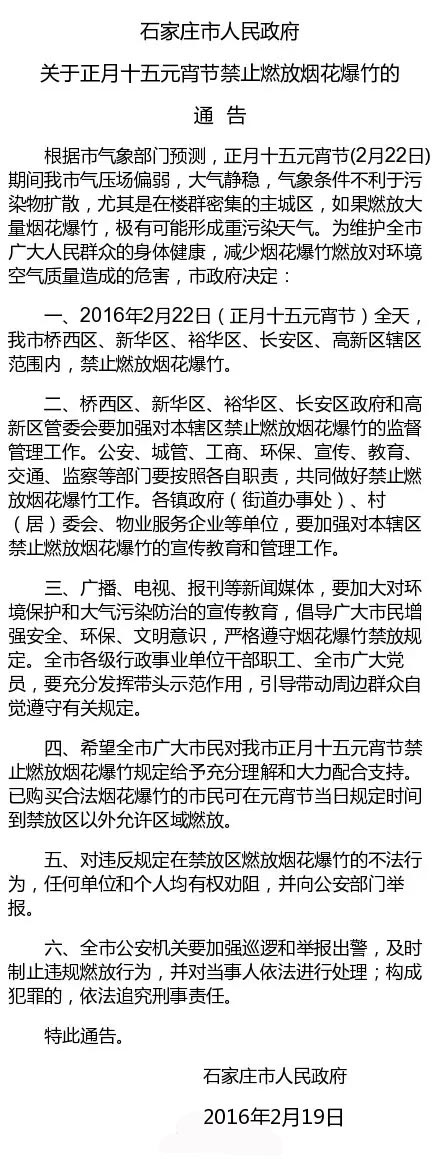 石家庄市人民政府

关于正月十五元宵节禁止燃放烟花爆竹的

通　告

根据市气象部门预测，正月十五元宵节(2月22日)期间我市气压场偏弱，大气静稳，气象条件不利于污染物扩散，尤其是在楼群密集的主城区，如果燃放大量烟花爆竹，极有可能形成重污染天气。为维护全市广大人民群众的身体健康，减少烟花爆竹燃放对环境空气质量造成的危害，市政府决定：

一、2016年2月22日（正月十五元宵节）全天，我市桥西区、新华区、裕华区、长安区、高新区辖区范围内，禁止燃放烟花爆竹。

二、桥西区、新华区、裕华区、长安区政府和高新区管委会要加强对本辖区禁止燃放烟花爆竹的监督管理工作。公安、城管、工商、环保、宣传、教育、交通、监察等部门要按照各自职责，共同做好禁止燃放烟花爆竹工作。各镇政府（街道办事处）、村（居）委会、物业服务企业等单位，要加强对本辖区禁止燃放烟花爆竹的宣传教育和管理工作。

三、广播、电视、报刊等新闻媒体，要加大对环境保护和大气污染防治的宣传教育，倡导广大市民增强安全、环保、文明意识，严格遵守烟花爆竹禁放规定。全市各级行政事业单位干部职工、全市广大党员，要充分发挥带头示范作用，引导带动周边群众自觉遵守有关规定。

四、希望全市广大市民对我市正月十五元宵节禁止燃放烟花爆竹规定给予充分理解和大力配合支持。已购买合法烟花爆竹的市民可在元宵节当日规定时间到禁放区以外允许区域燃放。

五、对违反规定在禁放区燃放烟花爆竹的不法行为，任何单位和个人均有权劝阻，并向公安部门举报。

六、全市公安机关要加强巡逻和举报出警，及时制止违规燃放行为，并对当事人依法进行处理；构成犯罪的，依法追究刑事责任。

特此通告。

石家庄市人民政府

2016年2月19日